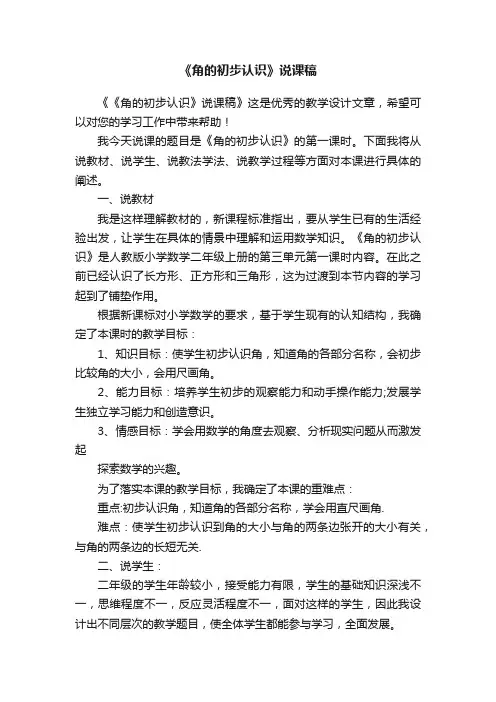 《角的初步认识》说课稿

《《角的初步认识》说课稿》这是优秀的教学设计文章，希望可以对您的学习工作中带来帮助！

我今天说课的题目是《角的初步认识》的第一课时。下面我将从说教材、说学生、说教法学法、说教学过程等方面对本课进行具体的阐述。

一、说教材

我是这样理解教材的，新课程标准指出，要从学生已有的生活经验出发，让学生在具体的情景中理解和运用数学知识。《角的初步认识》是人教版小学数学二年级上册的第三单元第一课时内容。在此之前已经认识了长方形、正方形和三角形，这为过渡到本节内容的学习起到了铺垫作用。

根据新课标对小学数学的要求，基于学生现有的认知结构，我确定了本课时的教学目标：

1、知识目标：使学生初步认识角，知道角的各部分名称，会初步比较角的大小，会用尺画角。

2、能力目标：培养学生初步的观察能力和动手操作能力;发展学生独立学习能力和创造意识。

3、情感目标：学会用数学的角度去观察、分析现实问题从而激发起

探索数学的兴趣。

为了落实本课的教学目标，我确定了本课的重难点：

重点:初步认识角，知道角的各部分名称，学会用直尺画角.

难点：使学生初步认识到角的大小与角的两条边张开的大小有关，与角的两条边的长短无关.

二、说学生：

二年级的学生年龄较小，接受能力有限，学生的基础知识深浅不一，思维程度不一，反应灵活程度不一，面对这样的学生，因此我设计出不同层次的教学题目，使全体学生都能参与学习，全面发展。